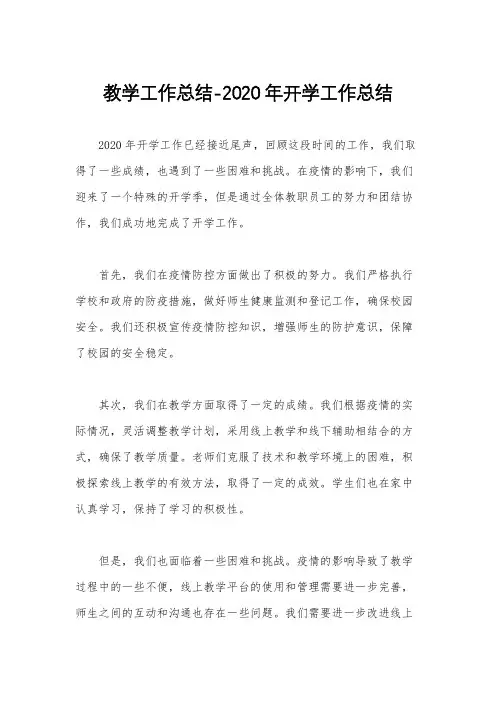 教学工作总结-2020年开学工作总结

2020年开学工作已经接近尾声，回顾这段时间的工作，我们取得了一些成绩，也遇到了一些困难和挑战。在疫情的影响下，我们迎来了一个特殊的开学季，但是通过全体教职员工的努力和团结协作，我们成功地完成了开学工作。

首先，我们在疫情防控方面做出了积极的努力。我们严格执行学校和政府的防疫措施，做好师生健康监测和登记工作，确保校园安全。我们还积极宣传疫情防控知识，增强师生的防护意识，保障了校园的安全稳定。

其次，我们在教学方面取得了一定的成绩。我们根据疫情的实际情况，灵活调整教学计划，采用线上教学和线下辅助相结合的方式，确保了教学质量。老师们克服了技术和教学环境上的困难，积极探索线上教学的有效方法，取得了一定的成效。学生们也在家中认真学习，保持了学习的积极性。

但是，我们也面临着一些困难和挑战。疫情的影响导致了教学过程中的一些不便，线上教学平台的使用和管理需要进一步完善，师生之间的互动和沟通也存在一些问题。我们需要进一步改进线上